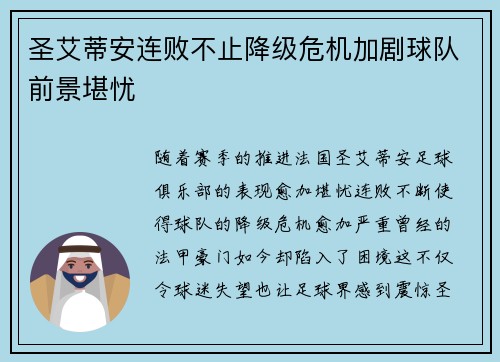 圣艾蒂安连败不止降级危机加剧球队前景堪忧

随着赛季的推进法国圣艾蒂安足球俱乐部的表现愈加堪忧连败不断使得球队的降级危机愈加严重曾经的法甲豪门如今却陷入了困境这不仅令球迷失望也让足球界感到震惊圣